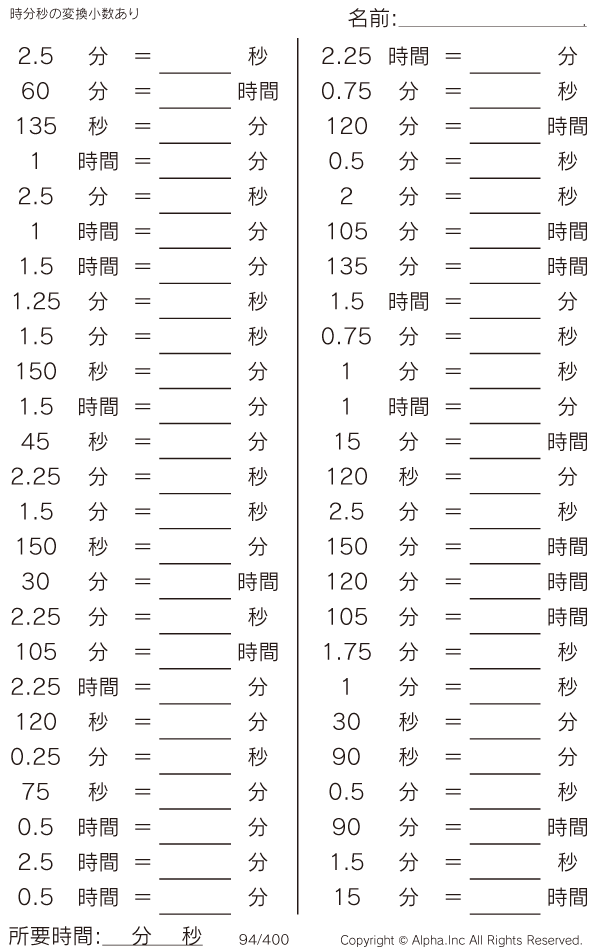 時分秒の変換小数あり

名前:____

2.5 分 = ____ 秒
60 分 = ____ 時間
135 秒 = ____ 分
1 時間 = ____ 分
2.5 分 = ____ 秒
1 時間 = ____ 分
1.5 時間 = ____ 分
1.25 分 = ____ 秒
1.5 分 = ____ 秒
150 秒 = ____ 分
1.5 時間 = ____ 分
45 秒 = ____ 分
2.25 分 = ____ 秒
1.5 分 = ____ 秒
150 秒 = ____ 分
30 分 = ____ 時間
2.25 分 = ____ 秒
105 分 = ____ 時間
2.25 時間 = ____ 分
120 秒 = ____ 分
0.25 分 = ____ 秒
75 秒 = ____ 分
0.5 時間 = ____ 分
2.5 時間 = ____ 分
0.5 時間 = ____ 分

2.25 時間 = ____ 分
0.75 分 = ____ 秒
120 分 = ____ 時間
0.5 分 = ____ 秒
2 分 = ____ 秒
105 分 = ____ 時間
135 分 = ____ 時間
1.5 時間 = ____ 分
0.75 分 = ____ 秒
1 分 = ____ 秒
1 時間 = ____ 分
15 分 = ____ 時間
120 秒 = ____ 分
2.5 分 = ____ 秒
150 分 = ____ 時間
120 分 = ____ 時間
105 分 = ____ 時間
1.75 分 = ____ 秒
1 分 = ____ 秒
30 秒 = ____ 分
90 秒 = ____ 分
0.5 分 = ____ 秒
90 分 = ____ 時間
1.5 分 = ____ 秒
15 分 = ____ 時間

所要時間:____分____秒 94/400 Copyright © Alpha.Inc All Rights Reserved.